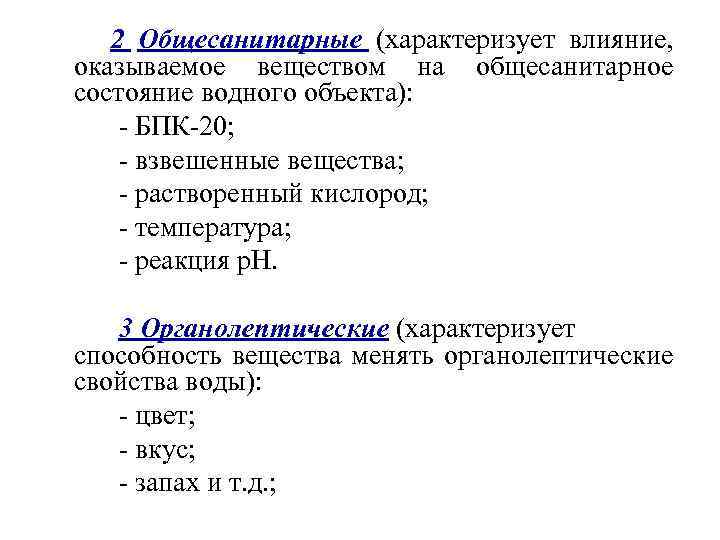 2 Общесанитарные (характеризует влияние, оказываемое веществом на общесанитарное состояние водного объекта):

- БПК-20;

- взвешенные вещества;

- растворенный кислород;

- температура;

- реакция pH.

3 Органолептические (характеризует способность вещества менять органолептические свойства воды):

- цвет;

- вкус;

- запах и т.д.;